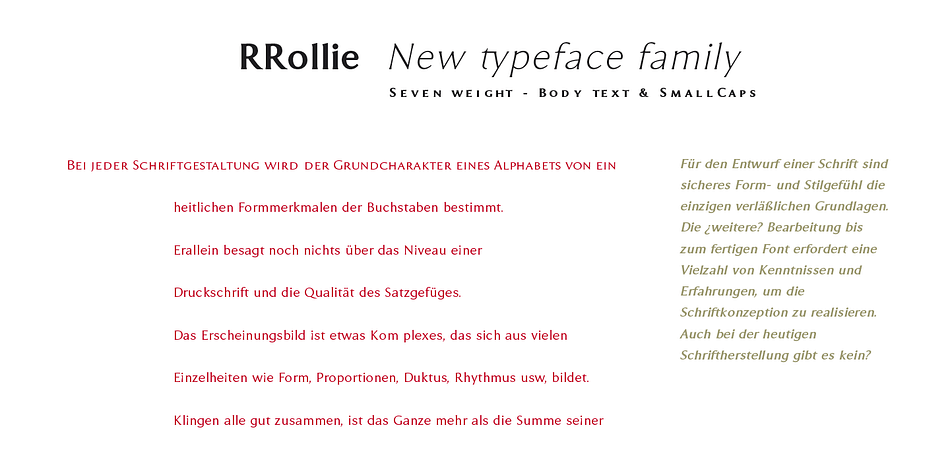 RRollie New typeface family

Seven weight - Body text & SmallCaps

Bei jeder Schriftgestaltung wird der Grundcharakter eines Alphabets von ein

heitlichen Formmerkmalen der Buchstaben bestimmt.

Erallein besagt noch nichts über das Niveau einer

Druckschrift und die Qualität des Satzgefüges.

Das Erscheinungsbild ist etwas Kom plexes, das sich aus vielen

Einzelheiten wie Form, Proportionen, Duktus, Rhythmus usw, bildet.

Klingen alle gut zusammen, ist das Ganze mehr als die Summe seiner

Für den Entwurf einer Schrift sind sicheres Form- und Stilgefühl die einzigen verläßlichen Grundlagen. Die ¿weitere? Bearbeitung bis zum fertigen Font erfordert eine Vielzahl von Kenntnissen und Erfahrungen, um die Schriftkonzeption zu realisieren. Auch bei der heutigen Schriftherstellung gibt es kein?